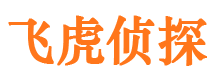 飞虎侦探